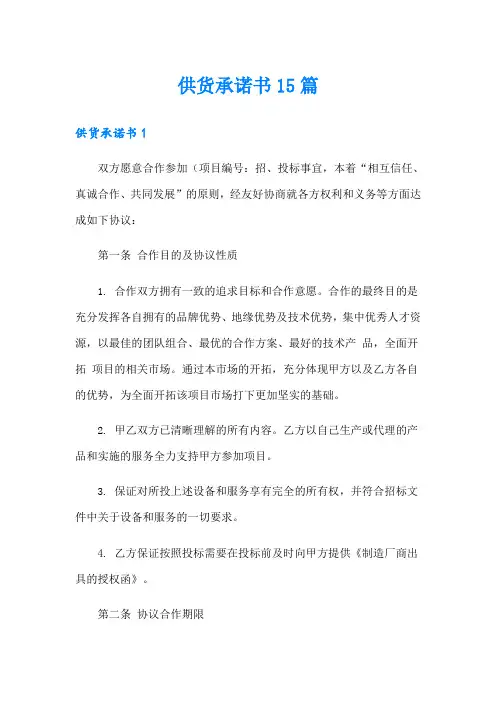 供货承诺书15篇

供货承诺书1

双方愿意合作参加（项目编号：招、投标事宜，本着“相互信任、真诚合作、共同发展”的原则，经友好协商就各方权利和义务等方面达成如下协议：

第一条 合作目的及协议性质

1. 合作双方拥有一致的追求目标和合作意愿。合作的最终目的是充分发挥各自拥有的品牌优势、地缘优势及技术优势，集中优秀人才资源，以最佳的团队组合、最优的合作方案、最好的技术产 品，全面开拓 项目的相关市场。通过本市场的开拓，充分体现甲方以及乙方各自的优势，为全面开拓该项目市场打下更加坚实的基础。

2. 甲乙双方已清晰理解的所有内容。乙方以自己生产或代理的产品和实施的服务全力支持甲方参加项目。

3. 保证对所投上述设备和服务享有完全的所有权，并符合招标文件中关于设备和服务的一切要求。

4. 乙方保证按照投标需要在投标前及时向甲方提供《制造厂商出具的授权函》。

第二条 协议合作期限